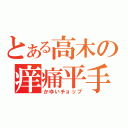 とある高木の
痒痛平手
かゆいチョップ